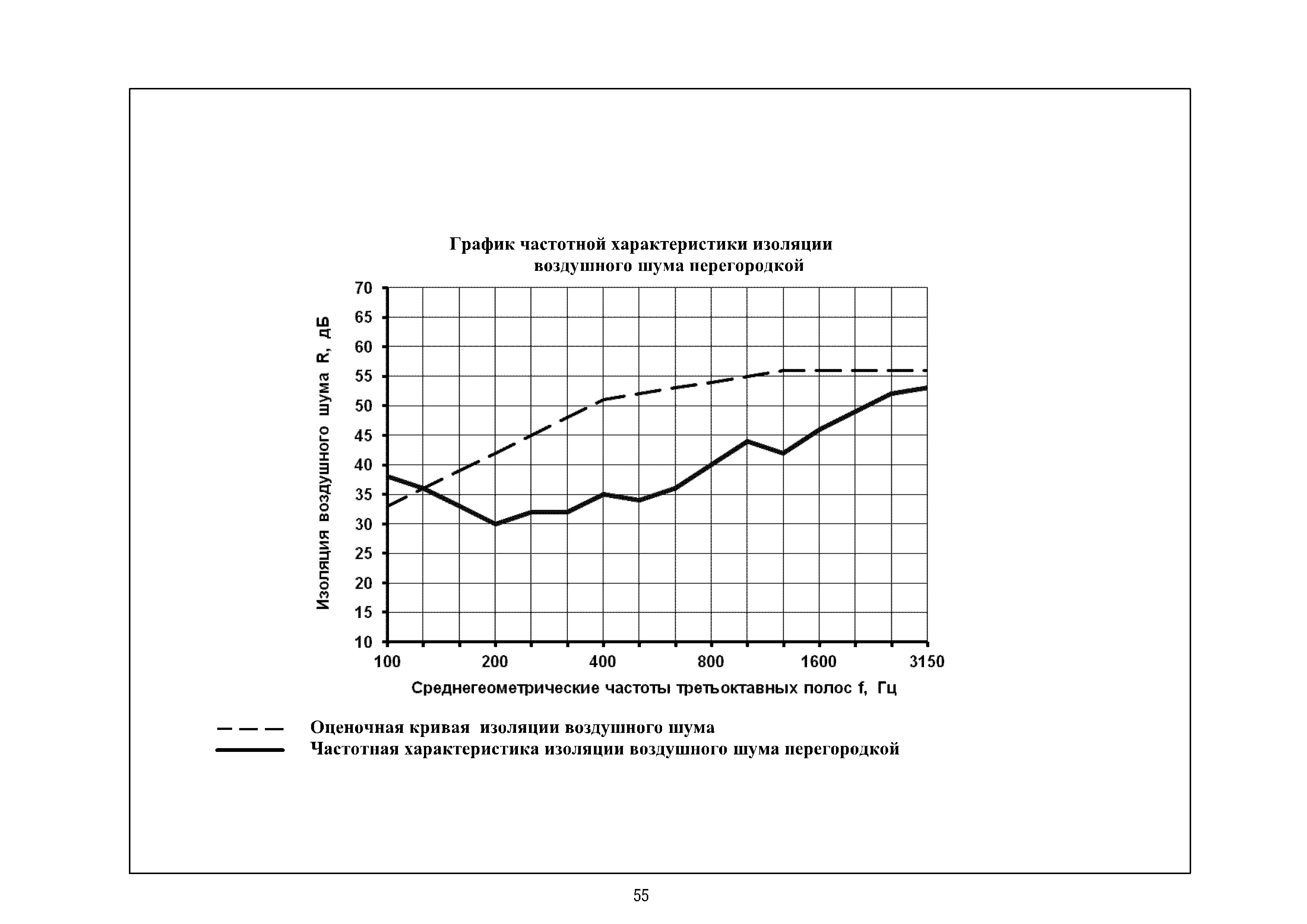 График частотной характеристики изоляции воздушного шума перегородкой

Изоляция воздушного шума R, дБ

70
65
60
55
50
45
40
35
30
25
20
15
10

100
200
400
800
1600
3150

Среднегеометрические частоты третьоктавных полос f, Гц

Оценочная кривая изоляции воздушного шума
Частотная характеристика изоляции воздушного шума перегородкой

55